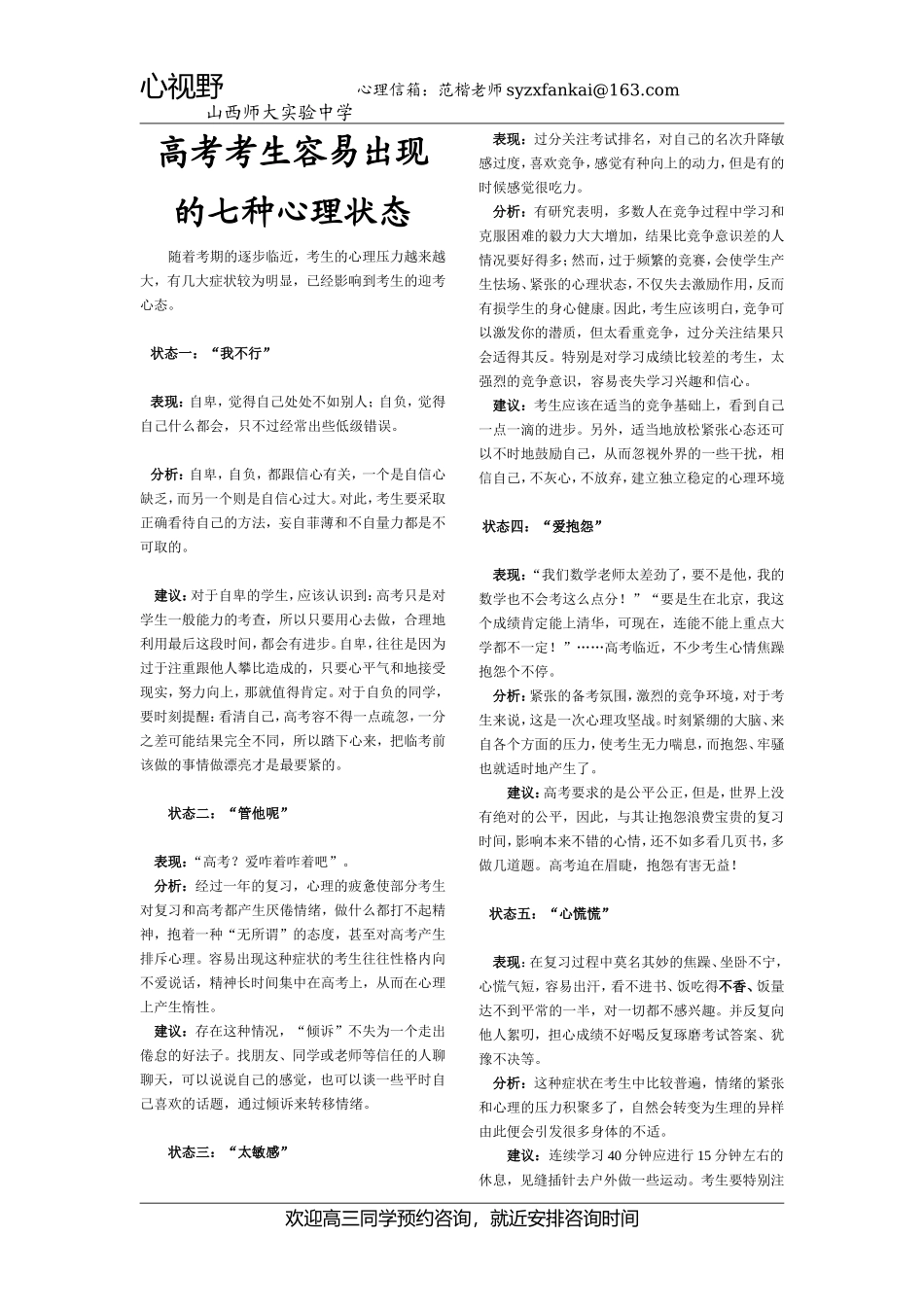 心视野

心理信箱：范楷老师 syzxfankai@163.com

山西师大实验中学

高考考生容易出现的七种心理状态

随着考期的逐步临近，考生的心理压力越来越大，有几大症状较为明显，已经影响到考生的迎考心态。

状态一：“我不行”

表现：自卑，觉得自己处处不如别人；自负，觉得自己什么都会，只不过经常出些低级错误。

分析：自卑，自负，都跟信心有关，一个是自信心缺乏，而另一个则是自信心过大。对此，考生要采取正确看待自己的方法，妄自菲薄和不自量力都是不可取的。

建议：对于自卑的学生，应该认识到：高考只是对学生一般能力的考查，所以只要用心去做，合理地利用最后这段时间，都会有进步。自卑，往往是因为过于注重跟他人攀比造成的，只要心平气和地接受现实，努力向上，那就值得肯定。对于自负的同学，要时刻提醒：看清自己，高考容不得一点疏忽，一分之差可能结果完全不同，所以踏下心来，把临考前该做的事情做漂亮才是最要紧的。

状态二：“管他呢”

表现：“高考？爱咋着咋着吧”。

分析：经过一年的复习，心理的疲惫使部分考生对复习和高考都产生厌倦情绪，做什么都打不起精神，抱着一种“无所谓”的态度，甚至对高考产生排斥心理。容易出现这种症状的考生往往性格内向不爱说话，精神长时间集中在高考上，从而在心理上产生惰性。

建议：存在这种情况，“倾诉”不失为一个走出倦怠的好法子。找朋友、同学或老师等信任的人聊聊天，可以说说自己的感觉，也可以谈一些平时自己喜欢的话题，通过倾诉来转移情绪。

状态三：“太敏感”

表现：过分关注考试排名，对自己的名次升降敏感过度，喜欢竞争，感觉有种向上的动力，但是有的时候感觉很吃力。

分析：有研究表明，多数人在竞争过程中学习和克服困难的毅力大大增加，结果比竞争意识差的人情况要好得多；然而，过于频繁的竞赛，会使学生产生怯场、紧张的心理状态，不仅失去激励作用，反而有损学生的身心健康。因此，考生应该明白，竞争可以激发你的潜质，但太看重竞争，过分关注结果只会适得其反。特别是对学习成绩比较差的考生，太强烈的竞争意识，容易丧失学习兴趣和信心。

建议：考生应该在适当的竞争基础上，看到自己一点一滴的进步。另外，适当地放松紧张心态还可以不时地鼓励自己，从而忽视外界的一些干扰，相信自己，不灰心，不放弃，建立独立稳定的心理环境

状态四：“爱抱怨”

表现：“我们数学老师太差劲了，要不是他，我的数学也不会考这么点分！”“要是生在北京，我这个成绩肯定能上清华，可现在，连能不能上重点大学都不一定！”……高考临近，不少考生心情焦躁抱怨个不停。

分析：紧张的备考氛围，激烈的竞争环境，对于考生来说，这是一次心理攻坚战。时刻紧绷的大脑、来自各个方面的压力，使考生无力喘息，而抱怨、牢骚也就适时地产生了。

建议：高考要求的是公平公正，但是，世界上没有绝对的公平，因此，与其让抱怨浪费宝贵的复习时间，影响本来不错的心情，还不如多看几页书，多做几道题。高考迫在眉睫，抱怨有害无益！

状态五：“心慌慌”

表现：在复习过程中莫名其妙的焦躁、坐卧不宁，心慌气短，容易出汗，看不进书、饭吃得不香、饭量达不到平常的一半，对一切都不感兴趣。并反复向他人絮叨，担心成绩不好喝反复琢磨考试答案、犹豫不决等。

分析：这种症状在考生中比较普遍，情绪的紧张和心理的压力积聚多了，自然会转变为生理的异样由此便会引发很多身体的不适。

建议：连续学习 40 分钟应进行 15 分钟左右的休息，见缝插针去户外做一些运动。考生要特别注

欢迎高三同学预约咨询，就近安排咨询时间